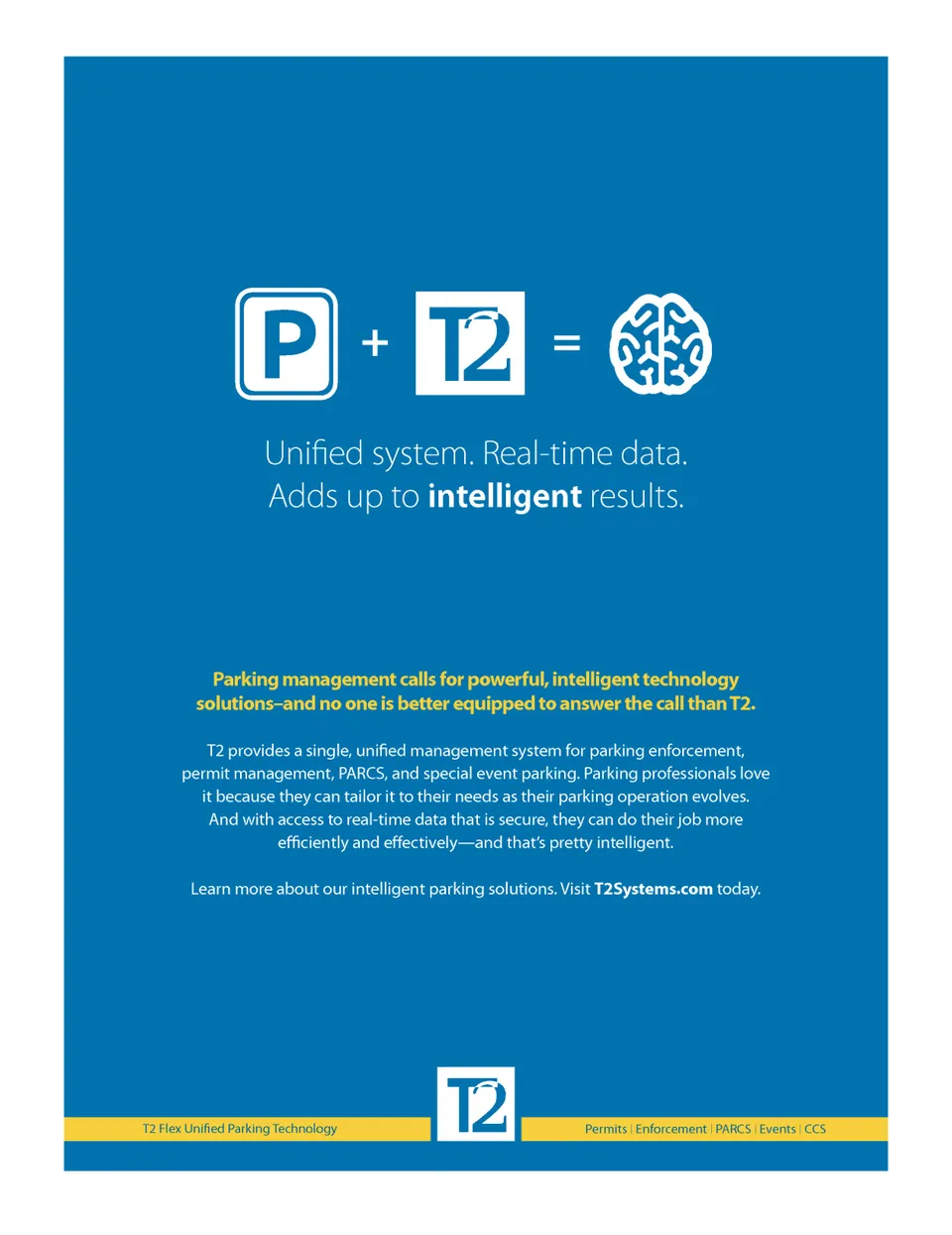 P + T2 =

Unified system. Real-time data.
Adds up to intelligent results.

Parking management calls for powerful, intelligent technology solutions–and no one is better equipped to answer the call than T2.

T2 provides a single, unified management system for parking enforcement, permit management, PARCS, and special event parking. Parking professionals love it because they can tailor it to their needs as their parking operation evolves. And with access to real-time data that is secure, they can do their job more efficiently and effectively—and that's pretty intelligent.

Learn more about our intelligent parking solutions. Visit T2Systems.com today.

T2 Flex Unified Parking Technology

T2

Permits | Enforcement | PARCS | Events | CCS